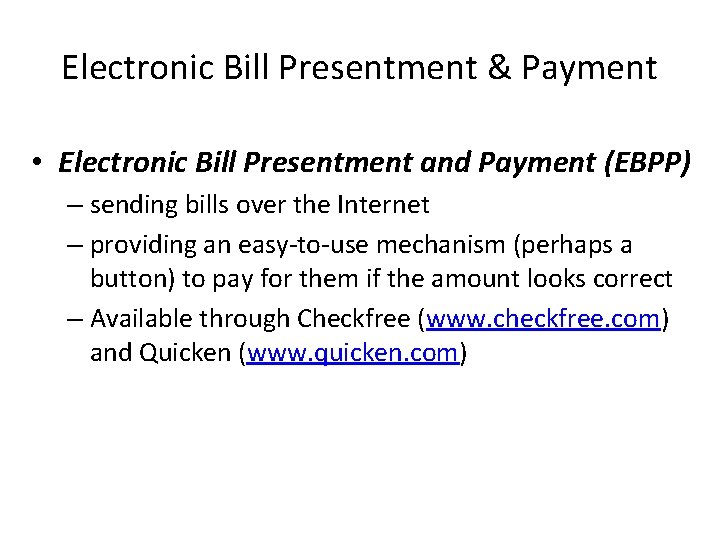 Electronic Bill Presentment & Payment

• Electronic Bill Presentment and Payment (EBPP)
– sending bills over the Internet
– providing an easy-to-use mechanism (perhaps a button) to pay for them if the amount looks correct
– Available through Checkfree (www.checkfree.com) and Quicken (www.quicken.com)